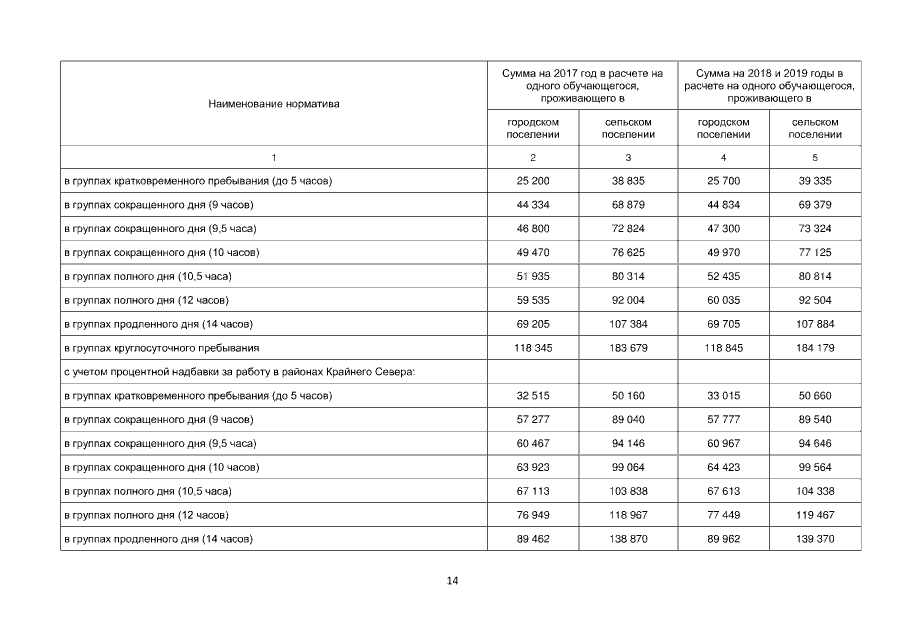 | Наименование норматива | Сумма на 2017 год в расчете на одного обучающегося, проживающего в | | Сумма на 2018 и 2019 годы в расчете на одного обучающегося, проживающего в | |
|---|---|---|---|---|
| | городском поселении | сельском поселении | городском поселении | сельском поселении |
| 1 | 2 | 3 | 4 | 5 |
| в группах кратковременного пребывания (до 5 часов) | 25 200 | 38 835 | 25 700 | 39 335 |
| в группах сокращенного дня (9 часов) | 44 334 | 68 879 | 44 834 | 69 379 |
| в группах сокращенного дня (9,5 часа) | 46 800 | 72 824 | 47 300 | 73 324 |
| в группах сокращенного дня (10 часов) | 49 470 | 76 625 | 49 970 | 77 125 |
| в группах полного дня (10,5 часа) | 51 935 | 80 314 | 52 435 | 80 814 |
| в группах полного дня (12 часов) | 59 535 | 92 004 | 60 035 | 92 504 |
| в группах продленного дня (14 часов) | 69 205 | 107 384 | 69 705 | 107 884 |
| в группах круглосуточного пребывания | 118 345 | 183 679 | 118 845 | 184 179 |
| с учетом процентной надбавки за работу в районах Крайнего Севера: | | | | |
| в группах кратковременного пребывания (до 5 часов) | 32 515 | 50 160 | 33 015 | 50 660 |
| в группах сокращенного дня (9 часов) | 57 277 | 89 040 | 57 777 | 89 540 |
| в группах сокращенного дня (9,5 часа) | 60 467 | 94 146 | 60 967 | 94 646 |
| в группах сокращенного дня (10 часов) | 63 923 | 99 064 | 64 423 | 99 564 |
| в группах полного дня (10,5 часа) | 67 113 | 103 838 | 67 613 | 104 338 |
| в группах полного дня (12 часов) | 76 949 | 118 967 | 77 449 | 119 467 |
| в группах продленного дня (14 часов) | 89 462 | 138 870 | 89 962 | 139 370 |

14